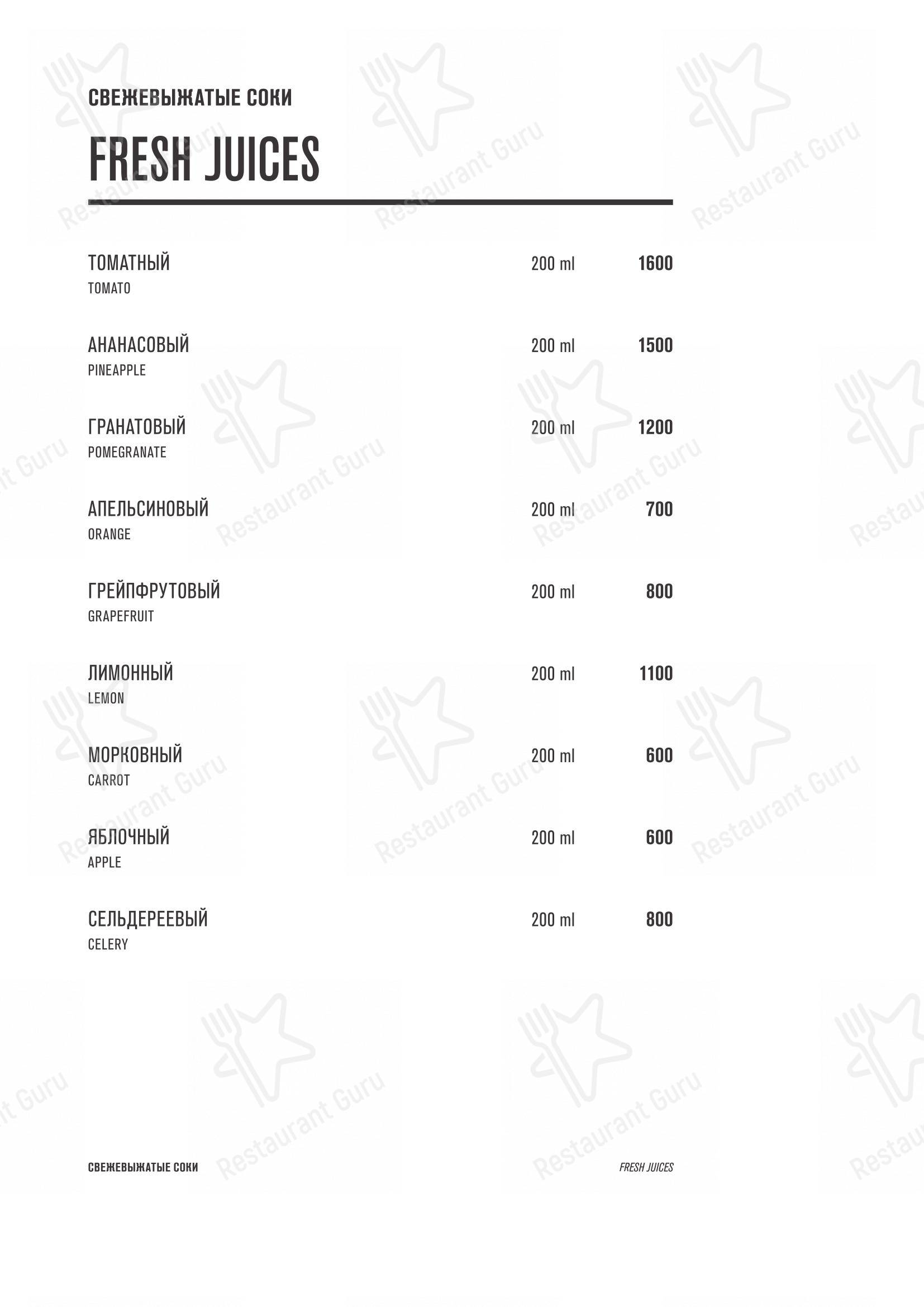 СВЕЖЕВЫЖАТЫЕ СОКИ

FRESH JUICES

ТОМАТНЫЙ 200 ml 1600
TOMATO

АНАНАСОВЫЙ 200 ml 1500
PINEAPPLE

ГРАНАТОВЫЙ 200 ml 1200
POMEGRANATE

АПЕЛЬСИНОВЫЙ 200 ml 700
ORANGE

ГРЕЙПФРУТОВЫЙ 200 ml 800
GRAPEFRUIT

ЛИМОННЫЙ 200 ml 1100
LEMON

МОРКОВНЫЙ 200 ml 600
CARROT

ЯБЛОЧНЫЙ 200 ml 600
APPLE

СЕЛЬДЕРЕЕВЫЙ 200 ml 800
CELERY

СВЕЖЕВЫЖАТЫЕ СОКИ FRESH JUICES

Restaurant Guru